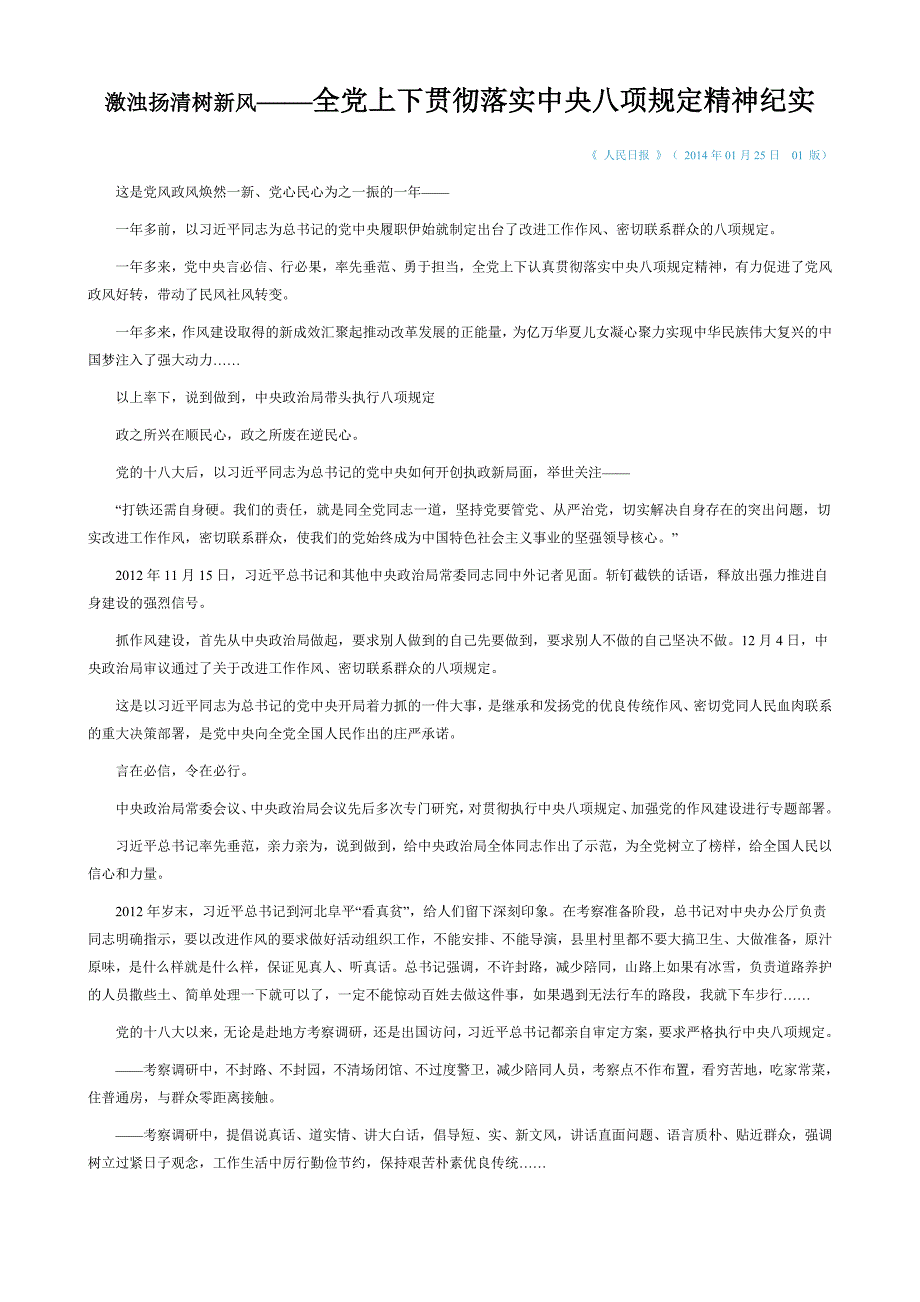 激浊扬清树新风——全党上下贯彻落实中央八项规定精神纪实

《 人民日报 》（ 2014 年 01 月 25 日 01 版）

这是党风政风焕然一新、党心民心为之一振的一年——

一年多前，以习近平同志为总书记的党中央履职伊始就制定出台了改进工作作风、密切联系群众的八项规定。

一年多来，党中央言必信、行必果，率先垂范、勇于担当，全党上下认真贯彻落实中央八项规定精神，有力促进了党风政风好转，带动了民风社风转变。

一年多来，作风建设取得的新成效汇聚起推动改革发展的正能量，为亿万华夏儿女凝心聚力实现中华民族伟大复兴的中国梦注入了强大动力……

以上率下，说到做到，中央政治局带头执行八项规定

政之所兴在顺民心，政之所废在逆民心。

党的十八大后，以习近平同志为总书记的党中央如何开创执政新局面，举世关注——

“打铁还需自身硬。我们的责任，就是同全党同志一道，坚持党要管党、从严治党，切实解决自身存在的突出问题，切实改进工作作风，密切联系群众，使我们的党始终成为中国特色社会主义事业的坚强领导核心。”

2012 年 11 月 15 日，习近平总书记和其他中央政治局常委同志同中外记者见面。斩钉截铁的话语，释放出强力推进自身建设的强烈信号。

抓作风建设，首先从中央政治局做起，要求别人做到的自己先要做到，要求别人不做的自己坚决不做。12 月 4 日，中央政治局审议通过了关于改进工作作风、密切联系群众的八项规定。

这是以习近平同志为总书记的党中央开局着力抓的一件大事，是继承和发扬党的优良传统作风、密切党同人民血肉联系的重大决策部署，是党中央向全党全国人民作出的庄严承诺。

言在必信，令在必行。

中央政治局常委会议、中央政治局会议先后多次专门研究，对贯彻执行中央八项规定、加强党的作风建设进行专题部署。

习近平总书记率先垂范，亲力亲为，说到做到，给中央政治局全体同志作出了示范，为全党树立了榜样，给全国人民以信心和力量。

2012 年岁末，习近平总书记到河北阜平“看真贫”，给人们留下深刻印象。在考察准备阶段，总书记对中央办公厅负责同志明确指示，要以改进作风的要求做好活动组织工作，不能安排、不能导演，县里村里都不要大搞卫生、大做准备，原汁原味，是什么样就是什么样，保证见真人、听真话。总书记强调，不许封路，减少陪同，山路上如果有冰雪，负责道路养护的人员撒些土、简单处理一下就可以了，一定不能惊动百姓去做这件事，如果遇到无法行车的路段，我就下车步行……

党的十八大以来，无论是赴地方考察调研，还是出国访问，习近平总书记都亲自审定方案，要求严格执行中央八项规定。

——考察调研中，不封路、不封园，不清场闭馆、不过度警卫，减少陪同人员，考察点不作布置，看穷苦地，吃家常菜，住普通房，与群众零距离接触。

——考察调研中，提倡说真话、道实情、讲大白话，倡导短、实、新文风，讲话直面问题、语言质朴、贴近群众，强调树立过紧日子观念，工作生活中厉行勤俭节约，保持艰苦朴素优良传统……